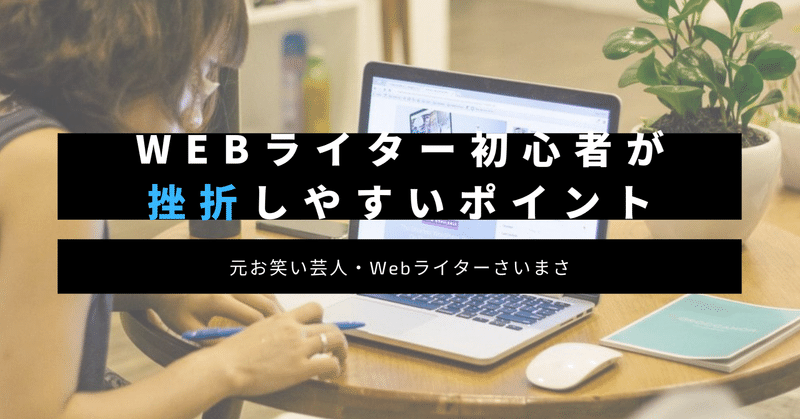 WEBライター初心者が
挫折しやすいポイント

元お笑い芸人・Webライターさいまさ